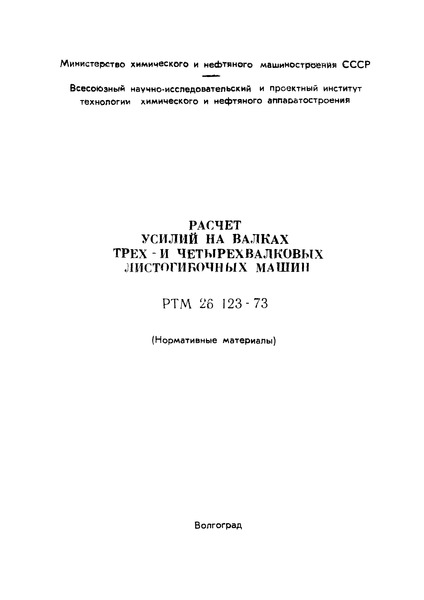 Министерство химического и нефтяного машиностроения СССР

Всесоюзный научно-исследовательский и проектный институт технологии химического и нефтяного аппаратостроения

РАСЧЕТ
УСИЛИЙ НА ВАЛКАХ
ТРЕХ - И ЧЕТЫРЕХВАЛКОВЫХ
ЛИСТОГИБОЧНЫХ МАШИН

РТМ 26 123 - 73

(Нормативные материалы)

Волгоград